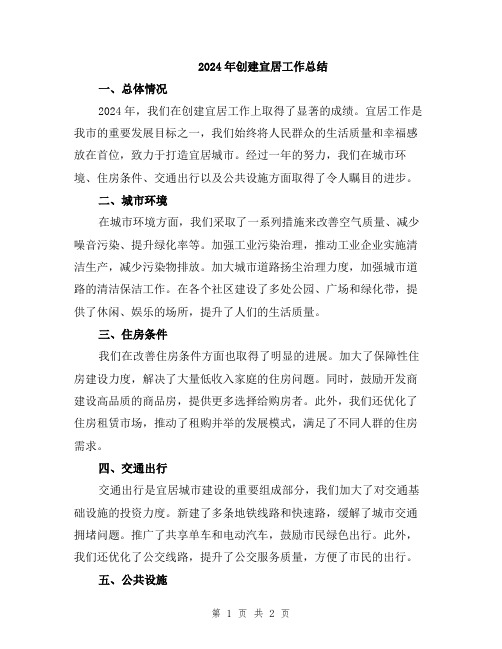 2024年创建宜居工作总结

一、总体情况

2024年，我们在创建宜居工作上取得了显著的成绩。宜居工作是我市的重要发展目标之一，我们始终将人民群众的生活质量和幸福感放在首位，致力于打造宜居城市。经过一年的努力，我们在城市环境、住房条件、交通出行以及公共设施方面取得了令人瞩目的进步。

二、城市环境

在城市环境方面，我们采取了一系列措施来改善空气质量、减少噪音污染、提升绿化率等。加强工业污染治理，推动工业企业实施清洁生产，减少污染物排放。加大城市道路扬尘治理力度，加强城市道路的清洁保洁工作。在各个社区建设了多处公园、广场和绿化带，提供了休闲、娱乐的场所，提升了人们的生活质量。

三、住房条件

我们在改善住房条件方面也取得了明显的进展。加大了保障性住房建设力度，解决了大量低收入家庭的住房问题。同时，鼓励开发商建设高品质的商品房，提供更多选择给购房者。此外，我们还优化了住房租赁市场，推动了租购并举的发展模式，满足了不同人群的住房需求。

四、交通出行

交通出行是宜居城市建设的重要组成部分，我们加大了对交通基础设施的投资力度。新建了多条地铁线路和快速路，缓解了城市交通拥堵问题。推广了共享单车和电动汽车，鼓励市民绿色出行。此外，我们还优化了公交线路，提升了公交服务质量，方便了市民的出行。

五、公共设施

第 1 页 共 2 页